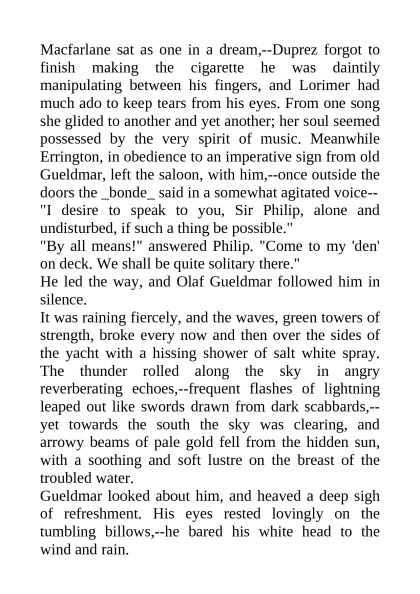 Macfarlane sat as one in a dream,--Duprez forgot to finish making the cigarette he was daintily manipulating between his fingers, and Lorimer had much ado to keep tears from his eyes. From one song she glided to another and yet another; her soul seemed possessed by the very spirit of music. Meanwhile Errington, in obedience to an imperative sign from old Gueldmar, left the saloon, with him,--once outside the doors the _bonde_ said in a somewhat agitated voice--
"I desire to speak to you, Sir Philip, alone and undisturbed, if such a thing be possible."
"By all means!" answered Philip. "Come to my 'den' on deck. We shall be quite solitary there."
He led the way, and Olaf Gueldmar followed him in silence.
It was raining fiercely, and the waves, green towers of strength, broke every now and then over the sides of the yacht with a hissing shower of salt white spray. The thunder rolled along the sky in angry reverberating echoes,--frequent flashes of lightning leaped out like swords drawn from dark scabbards,--yet towards the south the sky was clearing, and arrowy beams of pale gold fell from the hidden sun, with a soothing and soft lustre on the breast of the troubled water.
Gueldmar looked about him, and heaved a deep sigh of refreshment. His eyes rested lovingly on the tumbling billows,--he bared his white head to the wind and rain.